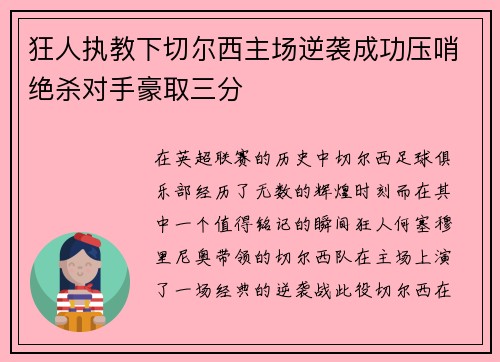 狂人执教下切尔西主场逆袭成功压哨绝杀对手豪取三分

在英超联赛的历史中切尔西足球俱乐部经历了无数的辉煌时刻而在其中一个值得铭记的瞬间狂人何塞穆里尼奥带领的切尔西队在主场上演了一场经典的逆袭战此役切尔西在